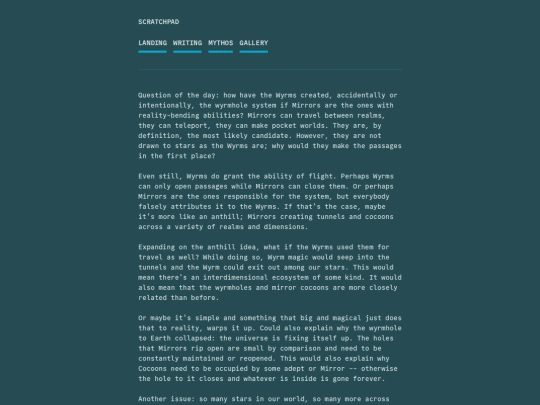 SCRATCHPAD

LANDING WRITING MYTHOS GALLERY

Question of the day: how have the Wyrms created, accidentally or intentionally, the wyrmhole system if Mirrors are the ones with reality-bending abilities? Mirrors can travel between realms, they can teleport, they can make pocket worlds. They are, by definition, the most likely candidate. However, they are not drawn to stars as the Wyrms are; why would they make the passages in the first place?

Even still, Wyrms do grant the ability of flight. Perhaps Wyrms can only open passages while Mirrors can close them. Or perhaps Mirrors are the ones responsible for the system, but everybody falsely attributes it to the Wyrms. If that's the case, maybe it's more like an anthill; Mirrors creating tunnels and cocoons across a variety of realms and dimensions.

Expanding on the anthill idea, what if the Wyrms used them for travel as well? While doing so, Wyrm magic would seep into the tunnels and the Wyrm could exit out among our stars. This would mean there's an interdimensional ecosystem of some kind. It would also mean that the wyrmholes and mirror cocoons are more closely related than before.

Or maybe it's simple and something that big and magical just does that to reality, warps it up. Could also explain why the wyrmhole to Earth collapsed: the universe is fixing itself up. The holes that Mirrors rip open are small by comparison and need to be constantly maintained or reopened. This would also explain why Cocoons need to be occupied by some adept or Mirror -- otherwise the hole to it closes and whatever is inside is gone forever.

Another issue: so many stars in our world, so many more across